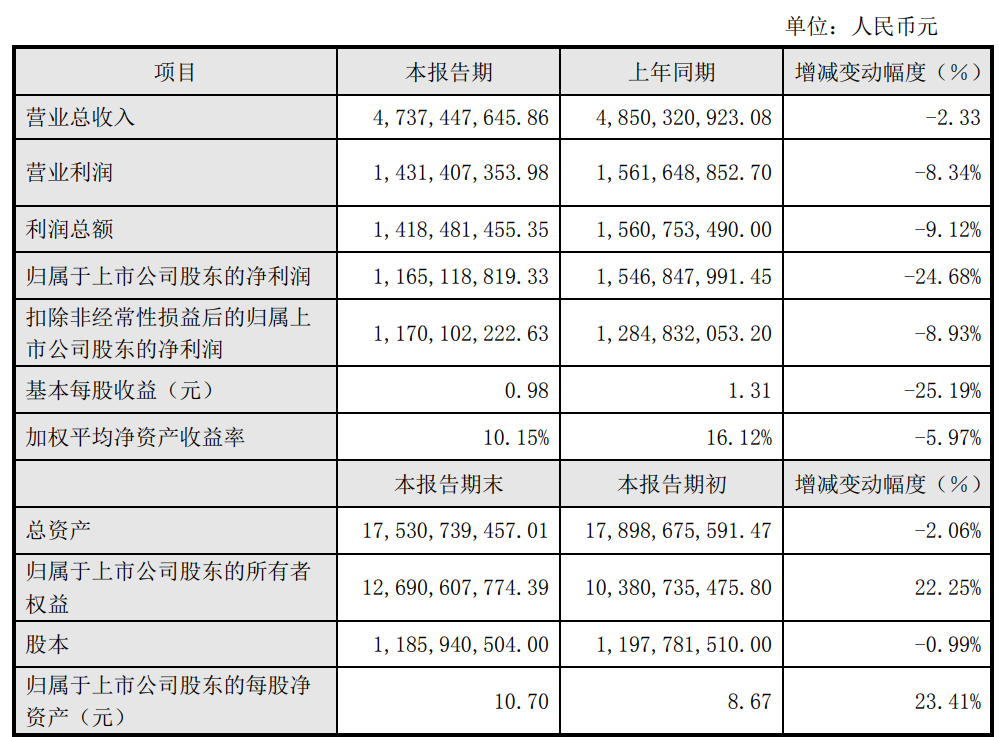 单位：人民币元

| 项目 | 本报告期 | 上年同期 | 增减变动幅度（%） |
|---|---|---|---|
| 营业总收入 | 4，737，447，645.86 | 4，850，320，923.08 | -2.33 |
| 营业利润 | 1，431，407，353.98 | 1，561，648，852.70 | -8.34% |
| 利润总额 | 1，418，481，455.35 | 1，560，753，490.00 | -9.12% |
| 归属于上市公司股东的净利润 | 1，165，118，819.33 | 1，546，847，991.45 | -24.68% |
| 扣除非经常性损益后的归属上市公司股东的净利润 | 1，170，102，222.63 | 1，284，832，053.20 | -8.93% |
| 基本每股收益（元） | 0.98 | 1.31 | -25.19% |
| 加权平均净资产收益率 | 10.15% | 16.12% | -5.97% |
|  | 本报告期末 | 本报告期初 | 增减变动幅度（%） |
| 总资产 | 17，530，739，457.01 | 17，898，675，591.47 | -2.06% |
| 归属于上市公司股东的所有者权益 | 12，690，607，774.39 | 10，380，735，475.80 | 22.25% |
| 股本 | 1，185，940，504.00 | 1，197，781，510.00 | -0.99% |
| 归属于上市公司股东的每股净资产（元） | 10.70 | 8.67 | 23.41% |